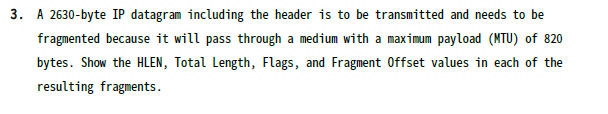 3. A 2630-byte IP datagram including the header is to be transmitted and needs to be fragmented because it will pass through a medium with a maximum payload (MTU) of 820 bytes. Show the HLEN, Total Length, Flags, and Fragment Offset values in each of the resulting fragments.